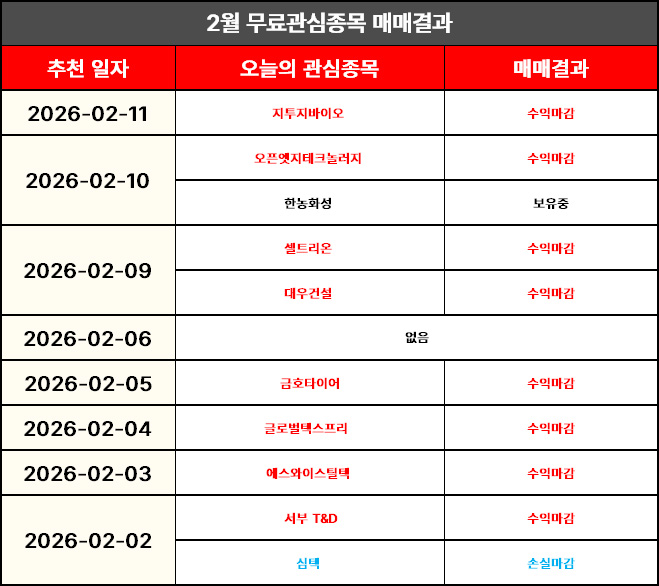 2월 무료관심종목 매매결과

| 추천 일자 | 오늘의 관심종목 | 매매결과 |
|---|---|---|
| 2026-02-11 | 지투지바이오 | 수익마감 |
| 2026-02-10 | 오픈엣지테크놀러지 | 수익마감 |
| | 한농화성 | 보유중 |
| 2026-02-09 | 셀트리온 | 수익마감 |
| | 대우건설 | 수익마감 |
| 2026-02-06 | 없음 | |
| 2026-02-05 | 금호타이어 | 수익마감 |
| 2026-02-04 | 글로벌텍스프리 | 수익마감 |
| 2026-02-03 | 에스와이스틸텍 | 수익마감 |
| 2026-02-02 | 서부 T&D | 수익마감 |
| | 심텍 | 손실마감 |